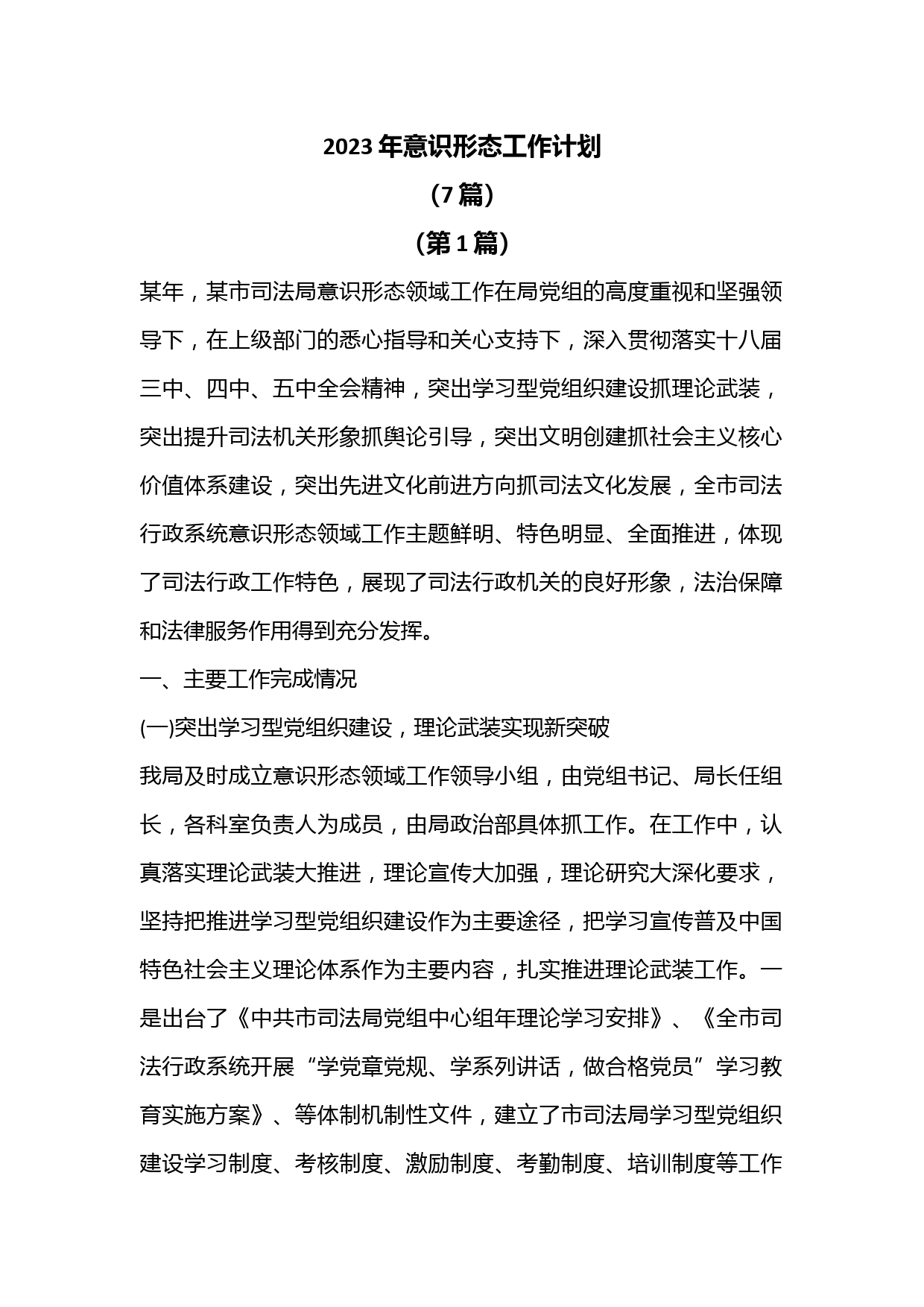 2023年意识形态工作计划

（7篇）

（第1篇）

某年，某市司法局意识形态领域工作在局党组的高度重视和坚强领导下，在上级部门的悉心指导和关心支持下，深入贯彻落实十八届三中、四中、五中全会精神，突出学习型党组织建设抓理论武装，突出提升司法机关形象抓舆论引导，突出文明创建抓社会主义核心价值体系建设，突出先进文化前进方向抓司法文化发展，全市司法行政系统意识形态领域工作主题鲜明、特色明显、全面推进，体现了司法行政工作特色，展现了司法行政机关的良好形象，法治保障和法律服务作用得到充分发挥。

一、主要工作完成情况

(一)突出学习型党组织建设，理论武装实现新突破

我局及时成立意识形态领域工作领导小组，由党组书记、局长任组长，各科室负责人为成员，由局政治部具体抓工作。在工作中，认真落实理论武装大推进，理论宣传大加强，理论研究大深化要求，坚持把推进学习型党组织建设作为主要途径，把学习宣传普及中国特色社会主义理论体系作为主要内容，扎实推进理论武装工作。一是出台了《中共市司法局党组中心组年理论学习安排》、《全市司法行政系统开展“学党章党规、学系列讲话，做合格党员”学习教育实施方案》、等体制机制性文件，建立了市司法局学习型党组织建设学习制度、考核制度、激励制度、考勤制度、培训制度等工作